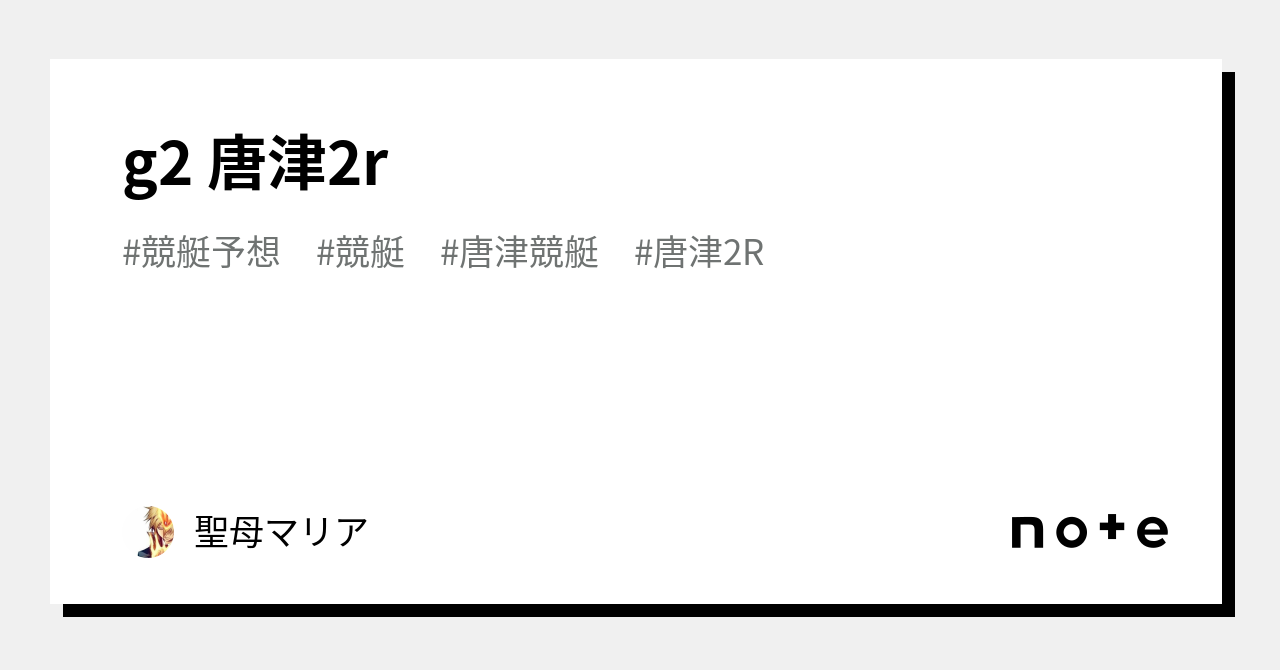 g2 唐津2r

#競艇予想 #競艇 #唐津競艇 #唐津2R

聖母マリア

note